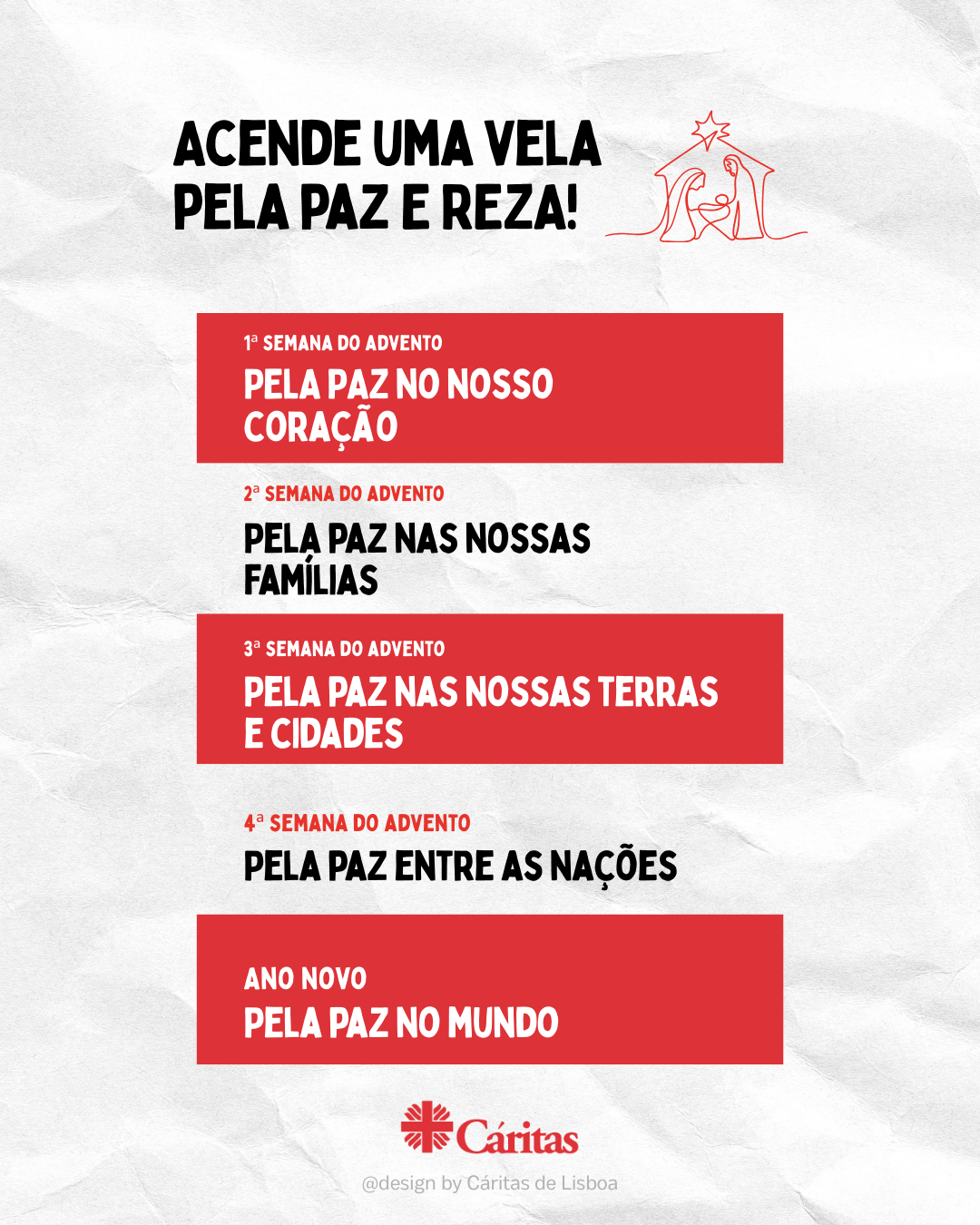 ACENDE UMA VELA
PELA PAZ E REZA!

1ª SEMANA DO ADVENTO
PELA PAZ NO NOSSO CORAÇÃO

2ª SEMANA DO ADVENTO
PELA PAZ NAS NOSSAS FAMÍLIAS

3ª SEMANA DO ADVENTO
PELA PAZ NAS NOSSAS TERRAS E CIDADES

4ª SEMANA DO ADVENTO
PELA PAZ ENTRE AS NAÇÕES

ANO NOVO
PELA PAZ NO MUNDO

Cáritas

@design by Cáritas de Lisboa